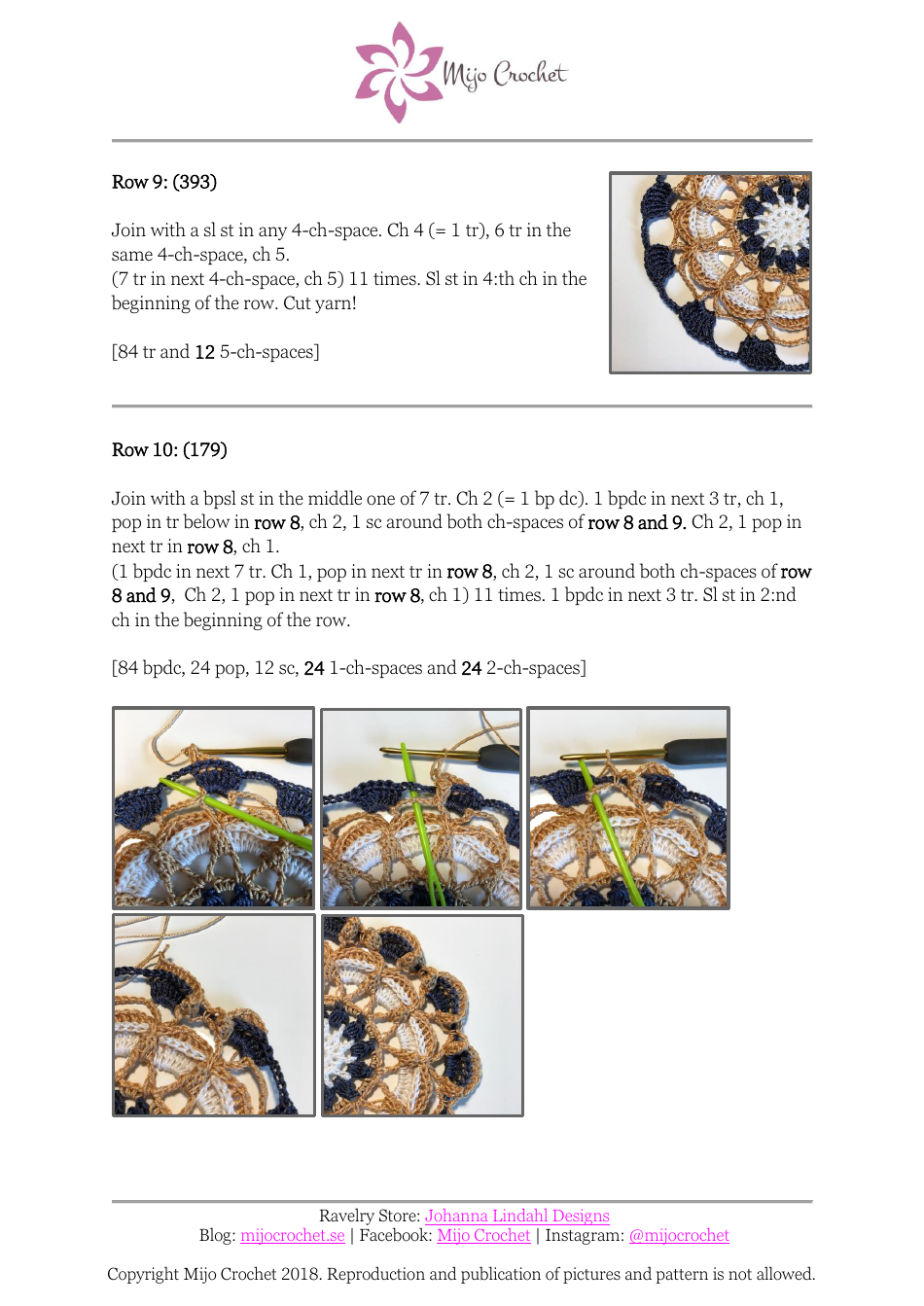 Mijo Crochet

Row 9: (393)

Join with a sl st in any 4-ch-space. Ch 4 (= 1 tr), 6 tr in the same 4-ch-space, ch 5.
(7 tr in next 4-ch-space, ch 5) 11 times. Sl st in 4:th ch in the beginning of the row. Cut yarn!

[84 tr and 12 5-ch-spaces]

Row 10: (179)

Join with a bpsl st in the middle one of 7 tr. Ch 2 (= 1 bp dc). 1 bpdc in next 3 tr, ch 1, pop in tr below in row 8, ch 2, 1 sc around both ch-spaces of row 8 and 9. Ch 2, 1 pop in next tr in row 8, ch 1.
(1 bpdc in next 7 tr. Ch 1, pop in next tr in row 8, ch 2, 1 sc around both ch-spaces of row 8 and 9, Ch 2, 1 pop in next tr in row 8, ch 1) 11 times. 1 bpdc in next 3 tr. Sl st in 2:nd ch in the beginning of the row.

[84 bpdc, 24 pop, 12 sc, 24 1-ch-spaces and 24 2-ch-spaces]

Ravelry Store: Johanna Lindahl Designs
Blog: mijocrochet.se | Facebook: Mijo Crochet | Instagram: @mijocrochet

Copyright Mijo Crochet 2018. Reproduction and publication of pictures and pattern is not allowed.